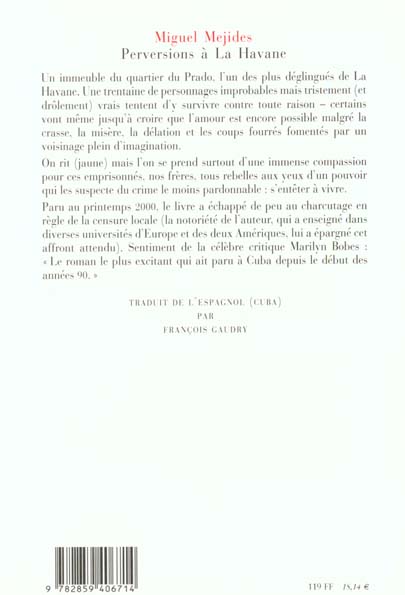 Miguel Mejides
Perversions à La Havane

Un immeuble du quartier du Prado, l'un des plus déglingués de La Havane. Une trentaine de personnages improbables mais tristement (et drôlement) vrais tentent d'y survivre contre toute raison – certains vont même jusqu'à croire que l'amour est encore possible malgré la crasse, la misère, la délation et les coups fourrés fomentés par un voisinage plein d'imagination.

On rit (jaune) mais l'on se prend surtout d'une immense compassion pour ces emprisonnés, nos frères, tous rebelles aux yeux d'un pouvoir qui les suspecte du crime le moins pardonnable : s'entêter à vivre.

Paru au printemps 2000, le livre a échappé de peu au charcutage en règle de la censure locale (la notoriété de l'auteur, qui a enseigné dans diverses universités d'Europe et des deux Amériques, lui a épargné cet affront attendu). Sentiment de la célèbre critique Marilyn Bobes : « Le roman le plus excitant qui ait paru à Cuba depuis le début des années 90. »

TRADUIT DE L'ESPAGNOL (CUBA)
PAR
FRANÇOIS GAUDRY

9 782859 406714

119 FF 18,14 €